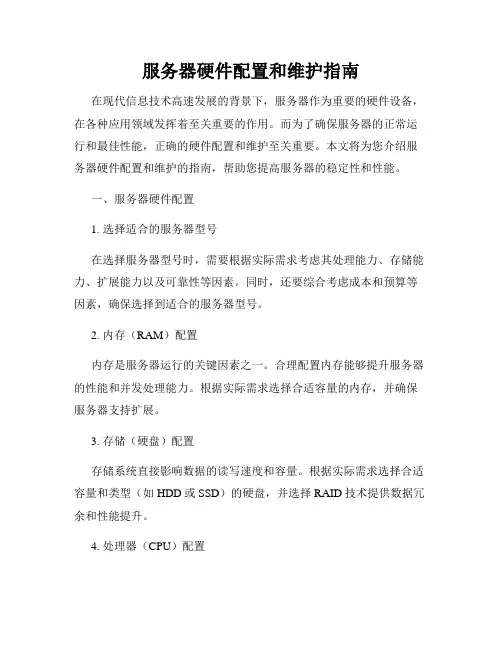 服务器硬件配置和维护指南

在现代信息技术高速发展的背景下，服务器作为重要的硬件设备，在各种应用领域发挥着至关重要的作用。而为了确保服务器的正常运行和最佳性能，正确的硬件配置和维护至关重要。本文将为您介绍服务器硬件配置和维护的指南，帮助您提高服务器的稳定性和性能。

一、服务器硬件配置

1. 选择适合的服务器型号

在选择服务器型号时，需要根据实际需求考虑其处理能力、存储能力、扩展能力以及可靠性等因素。同时，还要综合考虑成本和预算等因素，确保选择到适合的服务器型号。

2. 内存（RAM）配置

内存是服务器运行的关键因素之一。合理配置内存能够提升服务器的性能和并发处理能力。根据实际需求选择合适容量的内存，并确保服务器支持扩展。

3. 存储（硬盘）配置

存储系统直接影响数据的读写速度和容量。根据实际需求选择合适容量和类型（如 HDD 或 SSD）的硬盘，并选择 RAID 技术提供数据冗余和性能提升。

4. 处理器（CPU）配置